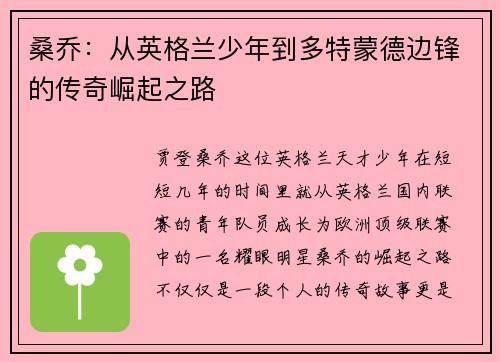 桑乔：从英格兰少年到多特蒙德边锋的传奇崛起之路

贾登桑乔这位英格兰天才少年在短短几年的时间里就从英格兰国内联赛的青年队员成长为欧洲顶级联赛中的一名耀眼明星桑乔的崛起之路不仅仅是一段个人的传奇故事更是